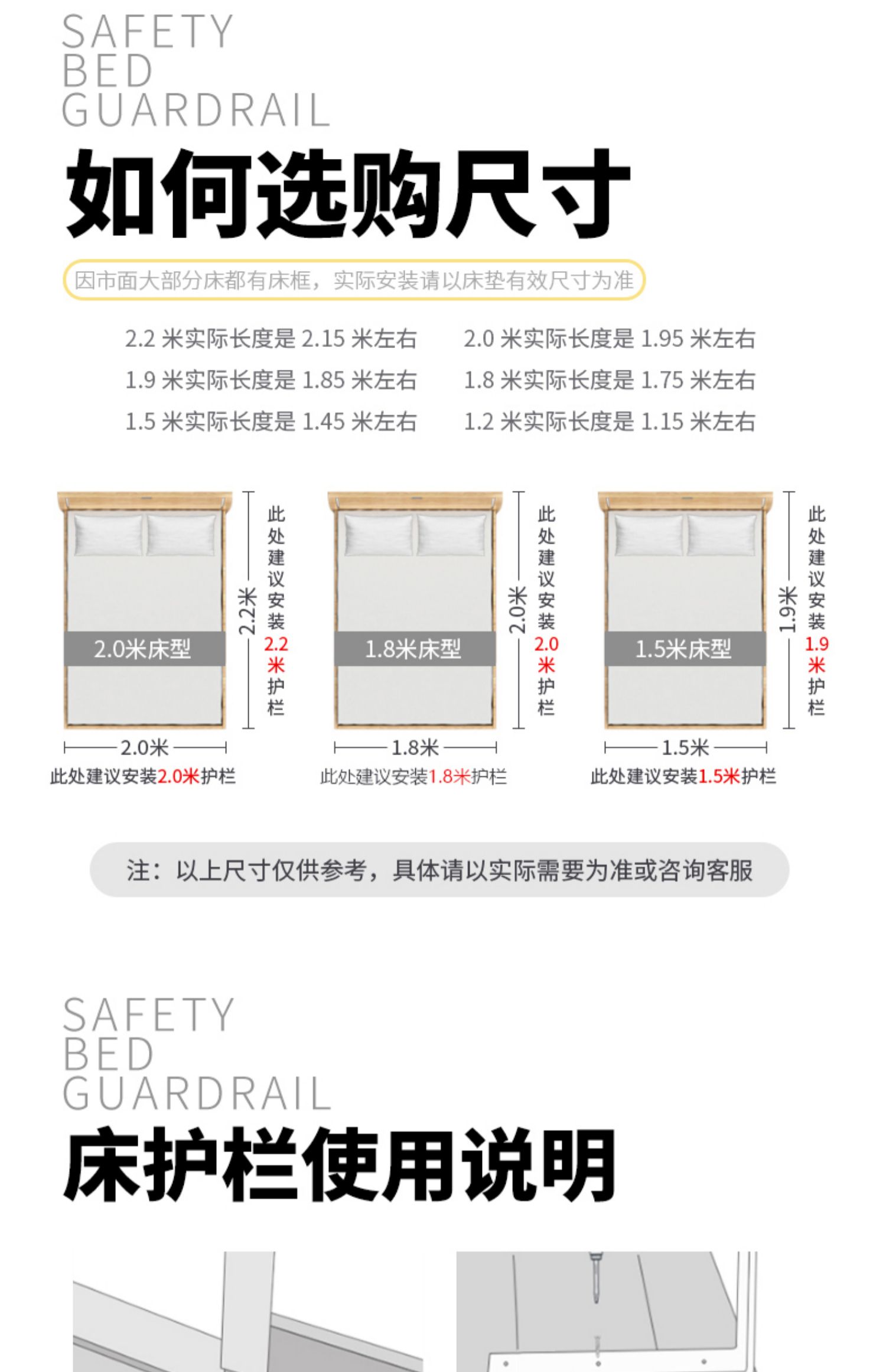 SAFETY
BED
GUARDRAIL

如何选购尺寸

因市面大部分床都有床框，实际安装请以床垫有效尺寸为准

2.2 米实际长度是 2.15 米左右
1.9 米实际长度是 1.85 米左右
1.5 米实际长度是 1.45 米左右

2.0 米实际长度是 1.95 米左右
1.8 米实际长度是 1.75 米左右
1.2 米实际长度是 1.15 米左右

2.0米床型
2.2米
此处建议安装2.2米护栏
2.0米
此处建议安装2.0米护栏

1.8米床型
2.0米
此处建议安装2.0米护栏
1.8米
此处建议安装1.8米护栏

1.5米床型
1.9米
此处建议安装1.9米护栏
1.5米
此处建议安装1.5米护栏

注：以上尺寸仅供参考，具体请以实际需要为准或咨询客服

SAFETY
BED
GUARDRAIL

床护栏使用说明